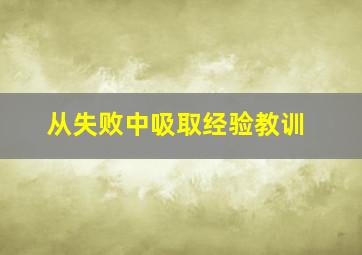 从失败中吸取经验教训